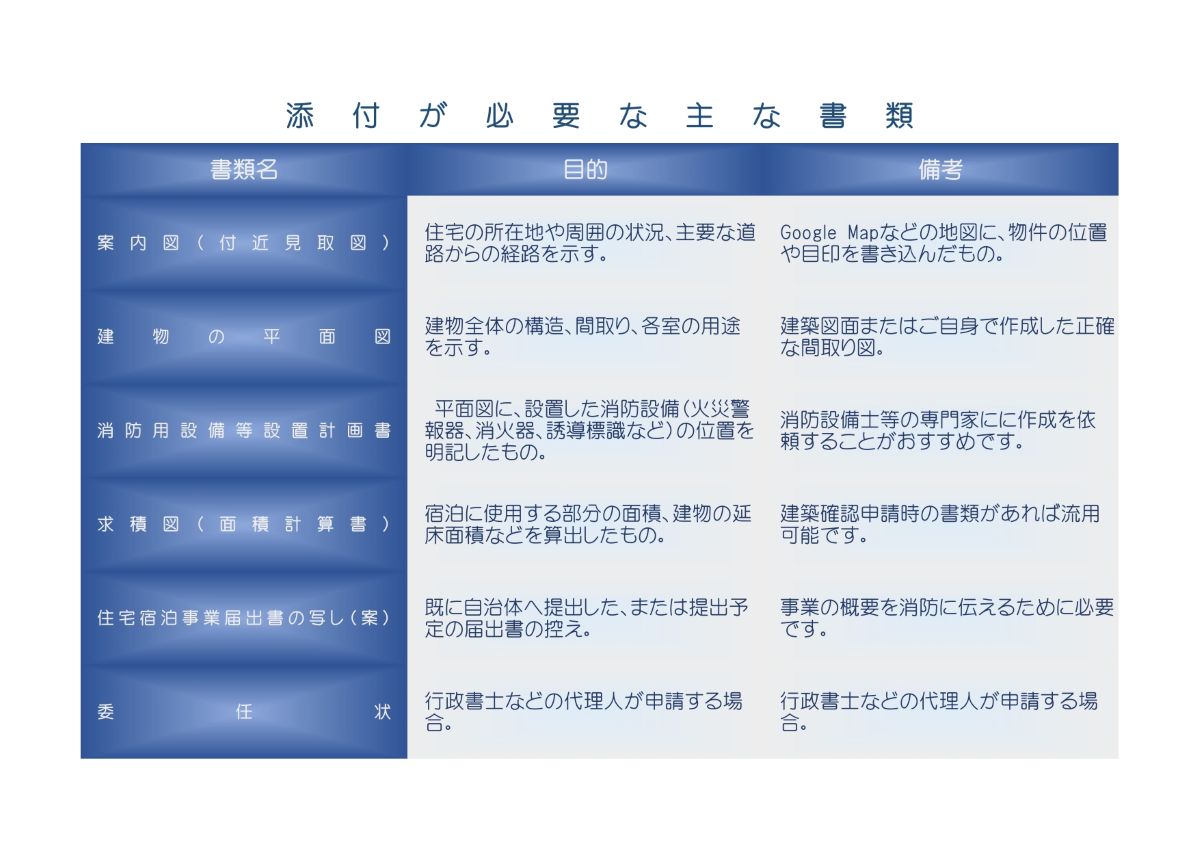 添付が必要な主な書類

| 書類名 | 目的 | 備考 |
|---|---|---|
| 案内図(付近見取図) | 住宅の所在地や周囲の状況、主要な道路からの経路を示す。 | Google Mapなどの地図に、物件の位置や目印を書き込んだもの。 |
| 建物の平面図 | 建物全体の構造、間取り、各室の用途を示す。 | 建築図面またはご自身で作成した正確な間取り図。 |
| 消防用設備等設置計画書 | 平面図に、設置した消防設備(火災警報器、消火器、誘導標識など)の位置を明記したもの。 | 消防設備士等の専門家にに作成を依頼することがおすすめです。 |
| 求積図(面積計算書) | 宿泊に使用する部分の面積、建物の延床面積などを算出したもの。 | 建築確認申請時の書類があれば流用可能です。 |
| 住宅宿泊事業届出書の写し(案) | 既に自治体へ提出した、または提出予定の届出書の控え。 | 事業の概要を消防に伝えるために必要です。 |
| 委任状 | 行政書士などの代理人が申請する場合。 | 行政書士などの代理人が申請する場合。 |